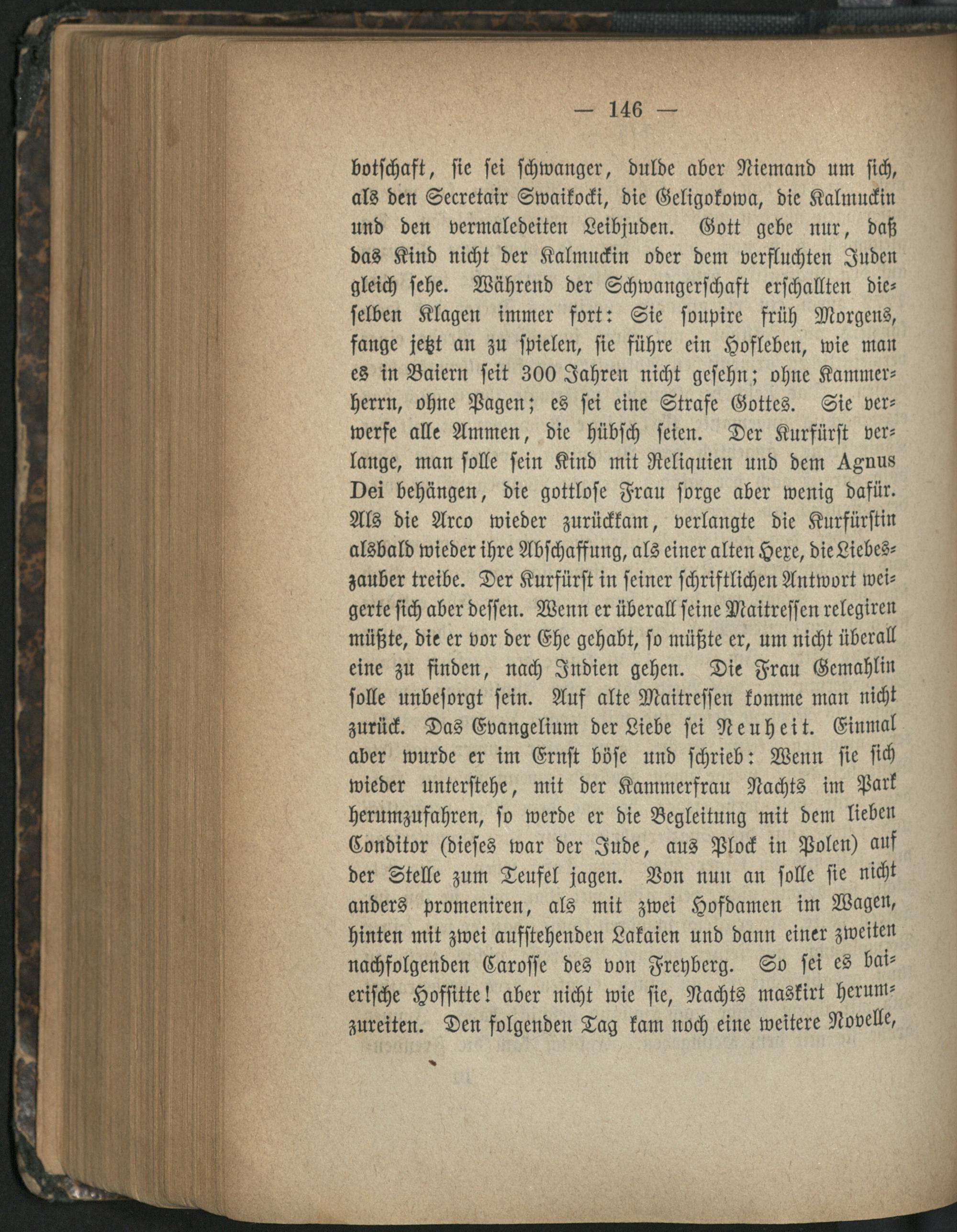 — 146 —

botschaft, sie sei schwanger, dulde aber Niemand um sich, als den Secretair Swaikocki, die Geligokowa, die Kalmuckin und den vermaledeiten Leibjuden. Gott gebe nur, daß das Kind nicht der Kalmuckin oder dem verfluchten Juden gleich sehe. Während der Schwangerschaft erschallten dieselben Klagen immer fort: Sie soupire früh Morgens, fange jetzt an zu spielen, sie führe ein Hofleben, wie man es in Baiern seit 300 Jahren nicht gesehn; ohne Kammerherrn, ohne Pagen; es sei eine Strafe Gottes. Sie verwerfe alle Ammen, die hübsch seien. Der Kurfürst verlange, man solle sein Kind mit Reliquien und dem Agnus Dei behängen, die gottlose Frau sorge aber wenig dafür. Als die Arco wieder zurückkam, verlangte die Kurfürstin alsbald wieder ihre Abschaffung, als einer alten Hexe, die Liebeszauber treibe. Der Kurfürst in seiner schriftlichen Antwort weigerte sich aber dessen. Wenn er überall seine Maitressen relegiren müßte, die er vor der Ehe gehabt, so müßte er, um nicht überall eine zu finden, nach Indien gehen. Die Frau Gemahlin solle unbesorgt sein. Auf alte Maitressen komme man nicht zurück. Das Evangelium der Liebe sei Neuheit. Einmal aber wurde er im Ernst böse und schrieb: Wenn sie sich wieder unterstehe, mit der Kammerfrau Nachts im Park herumzufahren, so werde er die Begleitung mit dem lieben Conditor (dieses war der Jude, aus Plock in Polen) auf der Stelle zum Teufel jagen. Von nun an solle sie nicht anders promeniren, als mit zwei Hofdamen im Wagen, hinten mit zwei aufstehenden Lakaien und dann einer zweiten nachfolgenden Carosse des von Freyberg. So sei es baierische Hofsitte! aber nicht wie sie, Nachts maskirt herumzureiten. Den folgenden Tag kam noch eine weitere Novelle,